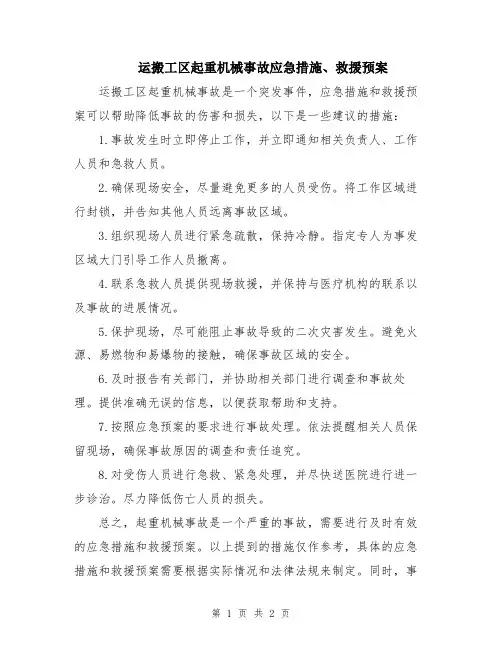 运搬工区起重机械事故应急措施、救援预案

运搬工区起重机械事故是一个突发事件，应急措施和救援预案可以帮助降低事故的伤害和损失，以下是一些建议的措施：

1.事故发生时立即停止工作，并立即通知相关负责人、工作人员和急救人员。

2.确保现场安全，尽量避免更多的人员受伤。将工作区域进行封锁，并告知其他人员远离事故区域。

3.组织现场人员进行紧急疏散，保持冷静。指定专人为事发区域大门引导工作人员撤离。

4.联系急救人员提供现场救援，并保持与医疗机构的联系以及事故的进展情况。

5.保护现场，尽可能阻止事故导致的二次灾害发生。避免火源、易燃物和易爆物的接触，确保事故区域的安全。

6.及时报告有关部门，并协助相关部门进行调查和事故处理。提供准确无误的信息，以便获取帮助和支持。

7.按照应急预案的要求进行事故处理。依法提醒相关人员保留现场，确保事故原因的调查和责任追究。

8.对受伤人员进行急救、紧急处理，并尽快送医院进行进一步诊治。尽力降低伤亡人员的损失。

总之，起重机械事故是一个严重的事故，需要进行及时有效的应急措施和救援预案。以上提到的措施仅作参考，具体的应急措施和救援预案需要根据实际情况和法律法规来制定。同时，事

第 1 页 共 2 页